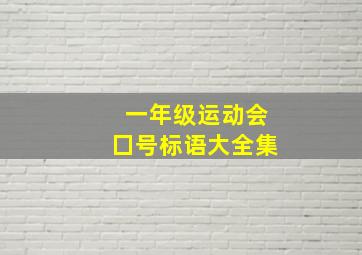 一年级运动会
口号标语大全集